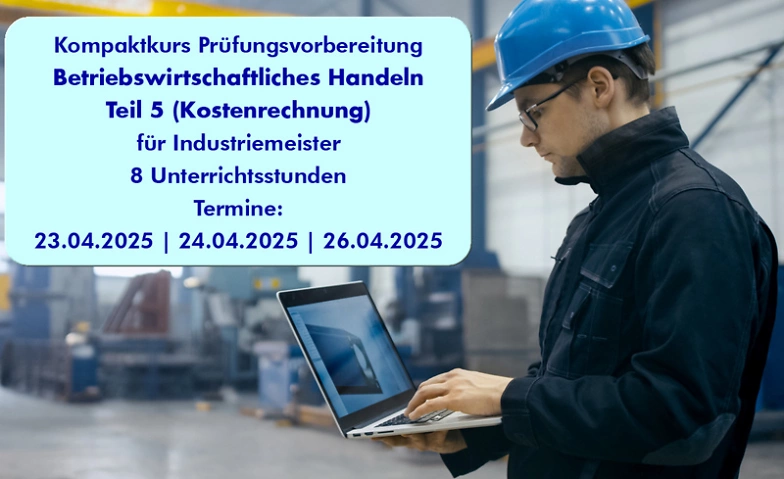 Kompaktkurs Prüfungsvorbereitung
Betriebswirtschaftliches Handeln
Teil 5 (Kostenrechnung)
für Industriemeister
8 Unterrichtsstunden
Termine:
23.04.2025 | 24.04.2025 | 26.04.2025